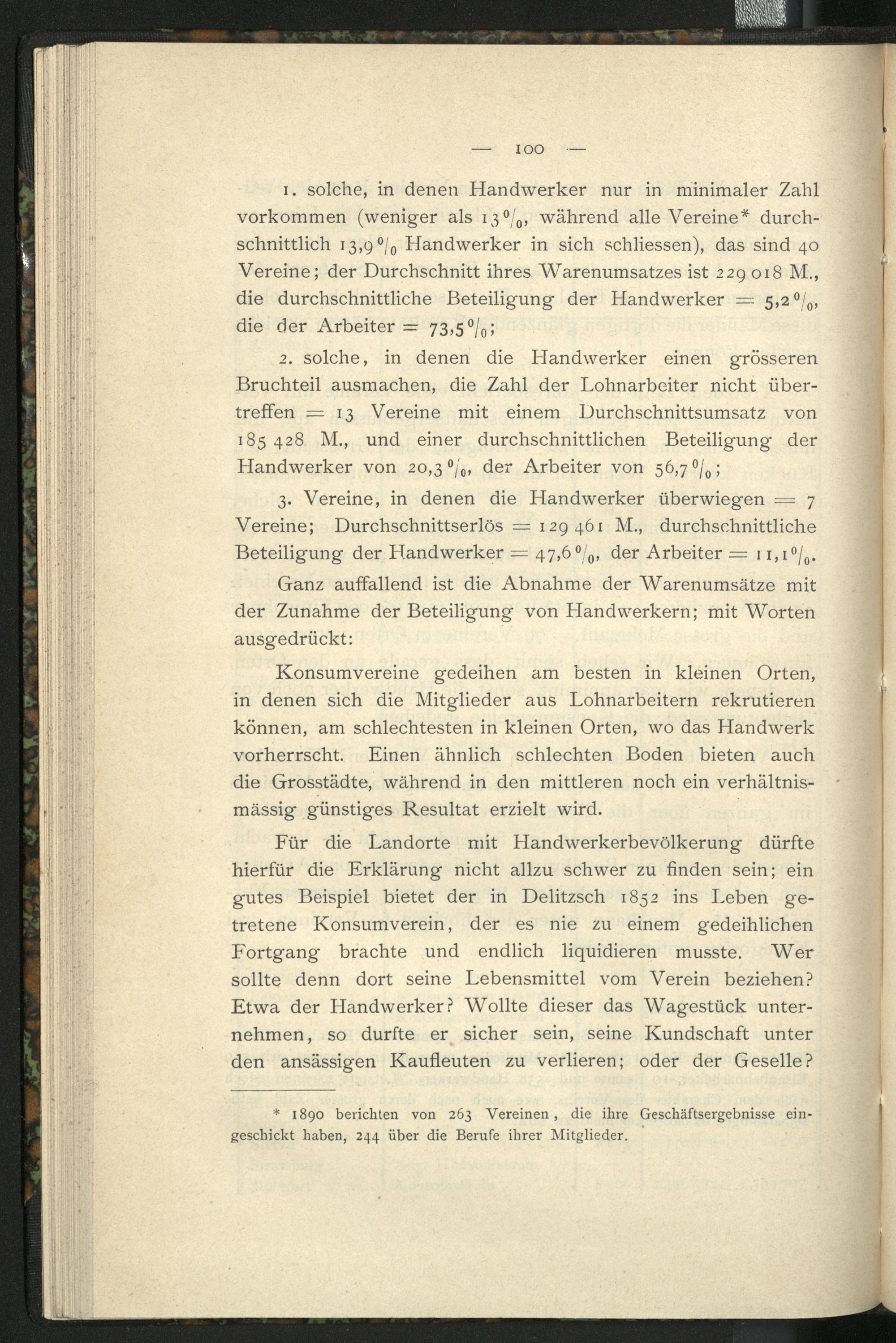 — 100 —

1. solche, in denen Handwerker nur in minimaler Zahl vorkommen (weniger als 13 %, während alle Vereine* durchschnittlich 13,9 % Handwerker in sich schliessen), das sind 40 Vereine; der Durchschnitt ihres Warenumsatzes ist 229 018 M., die durchschnittliche Beteiligung der Handwerker = 5,2 %, die der Arbeiter = 73,5 %;

2. solche, in denen die Handwerker einen grösseren Bruchteil ausmachen, die Zahl der Lohnarbeiter nicht übertreffen = 13 Vereine mit einem Durchschnittsumsatz von 185 428 M., und einer durchschnittlichen Beteiligung der Handwerker von 20,3 %, der Arbeiter von 56,7 %;

3. Vereine, in denen die Handwerker überwiegen = 7 Vereine; Durchschnittserlös = 129 461 M., durchschnittliche Beteiligung der Handwerker = 47,6 %, der Arbeiter = 11,1 %.

Ganz auffallend ist die Abnahme der Warenumsätze mit der Zunahme der Beteiligung von Handwerkern; mit Worten ausgedrückt:

Konsumvereine gedeihen am besten in kleinen Orten, in denen sich die Mitglieder aus Lohnarbeitern rekrutieren können, am schlechtesten in kleinen Orten, wo das Handwerk vorherrscht. Einen ähnlich schlechten Boden bieten auch die Grosstädte, während in den mittleren noch ein verhältnismässig günstiges Resultat erzielt wird.

Für die Landorte mit Handwerkerbevölkerung dürfte hierfür die Erklärung nicht allzu schwer zu finden sein; ein gutes Beispiel bietet der in Delitzsch 1852 ins Leben getretene Konsumverein, der es nie zu einem gedeihlichen Fortgang brachte und endlich liquidieren musste. Wer sollte denn dort seine Lebensmittel vom Verein beziehen? Etwa der Handwerker? Wollte dieser das Wagestück unternehmen, so durfte er sicher sein, seine Kundschaft unter den ansässigen Kaufleuten zu verlieren; oder der Geselle?

* 1890 berichten von 263 Vereinen, die ihre Geschäftsergebnisse eingeschickt haben, 244 über die Berufe ihrer Mitglieder.